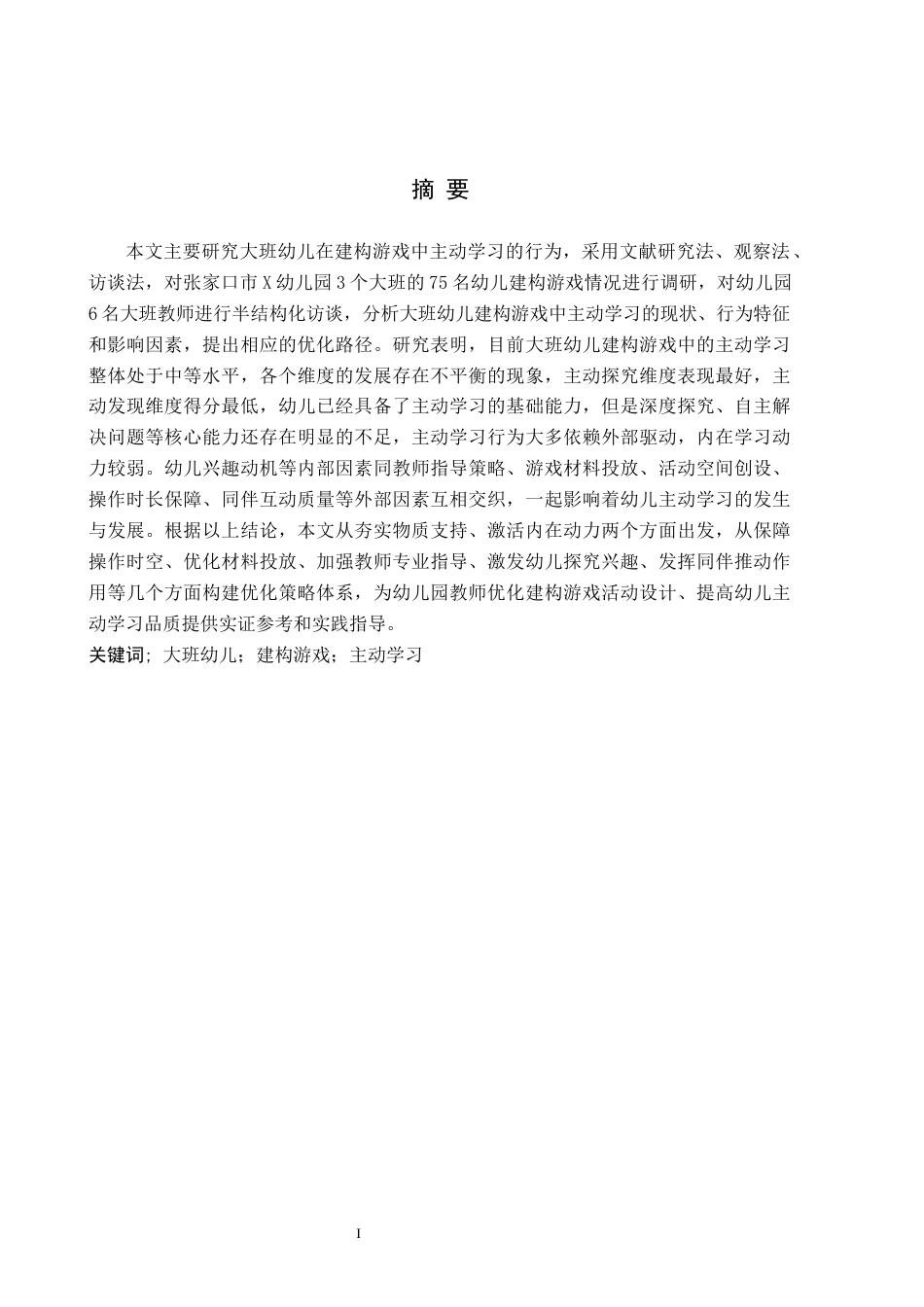 摘 要

本文主要研究大班幼儿在建构游戏中主动学习的行为，采用文献研究法、观察法、访谈法，对张家口市X幼儿园3个大班的75名幼儿建构游戏情况进行调研，对幼儿园6名大班教师进行半结构化访谈，分析大班幼儿建构游戏中主动学习的现状、行为特征和影响因素，提出相应的优化路径。研究表明，目前大班幼儿建构游戏中的主动学习整体处于中等水平，各个维度的发展存在不平衡的现象，主动探究维度表现最好，主动发现维度得分最低，幼儿已经具备了主动学习的基础能力，但是深度探究、自主解决问题等核心能力还存在明显的不足，主动学习行为大多依赖外部驱动，内在学习动力较弱。幼儿兴趣动机等内部因素同教师指导策略、游戏材料投放、活动空间创设、操作时长保障、同伴互动质量等外部因素互相交织，一起影响着幼儿主动学习的发生与发展。根据以上结论，本文从夯实物质支持、激活内在动力两个方面出发，从保障操作时空、优化材料投放、加强教师专业指导、激发幼儿探究兴趣、发挥同伴推动作用等几个方面构建优化策略体系，为幼儿园教师优化建构游戏活动设计、提高幼儿主动学习品质提供实证参考和实践指导。
关键词；大班幼儿；建构游戏；主动学习

I